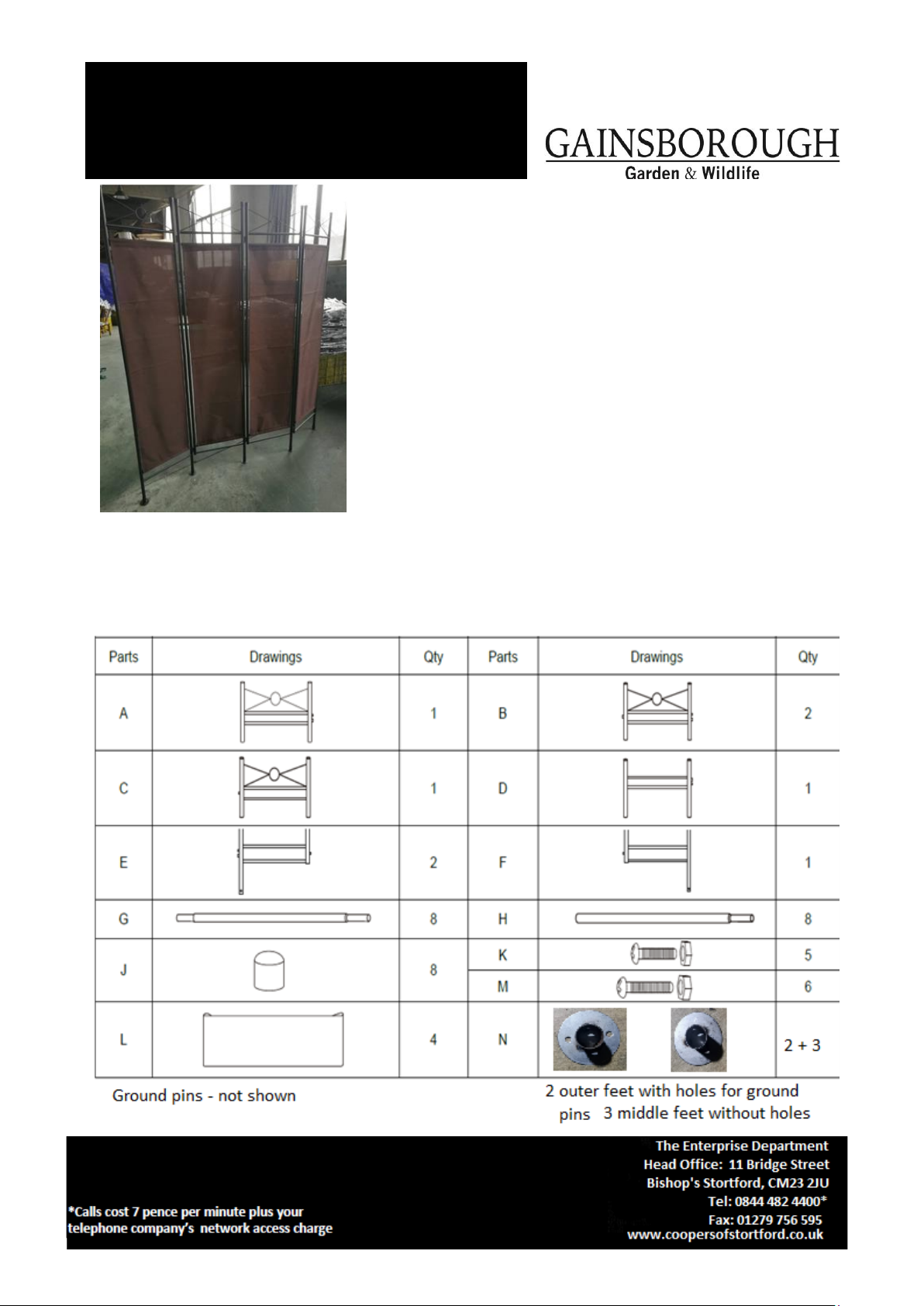 GAINSBOROUGH
Garden & Wildlife

| Parts | Drawings | Qty | Parts | Drawings | Qty |
|---|---|---|---|---|---|
| A | | 1 | B | | 2 |
| C | | 1 | D | | 1 |
| E | | 2 | F | | 1 |
| G | | 8 | H | | 8 |
| J | | 8 | K | | 5 |
| | | | M | | 6 |
| L | | 4 | N | | 2 + 3 |

Ground pins - not shown

2 outer feet with holes for ground pins 3 middle feet without holes

*Calls cost 7 pence per minute plus your telephone company's network access charge

The Enterprise Department
Head Office: 11 Bridge Street
Bishop's Stortford, CM23 2JU
Tel: 0844 482 4400*
Fax: 01279 756 595
www.coopersofstortford.co.uk